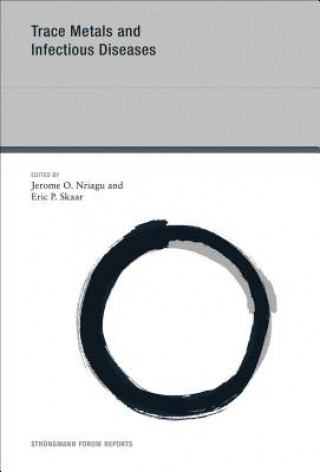 Trace Metals and Infectious Diseases

EDITED BY
Jerome O. Nriagu and
Eric P. Skaar

STRÜNGMANN FORUM REPORTS